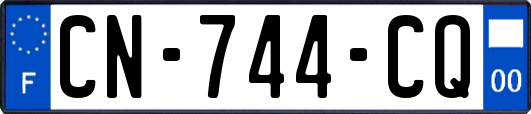 F
CN-744-CQ
00